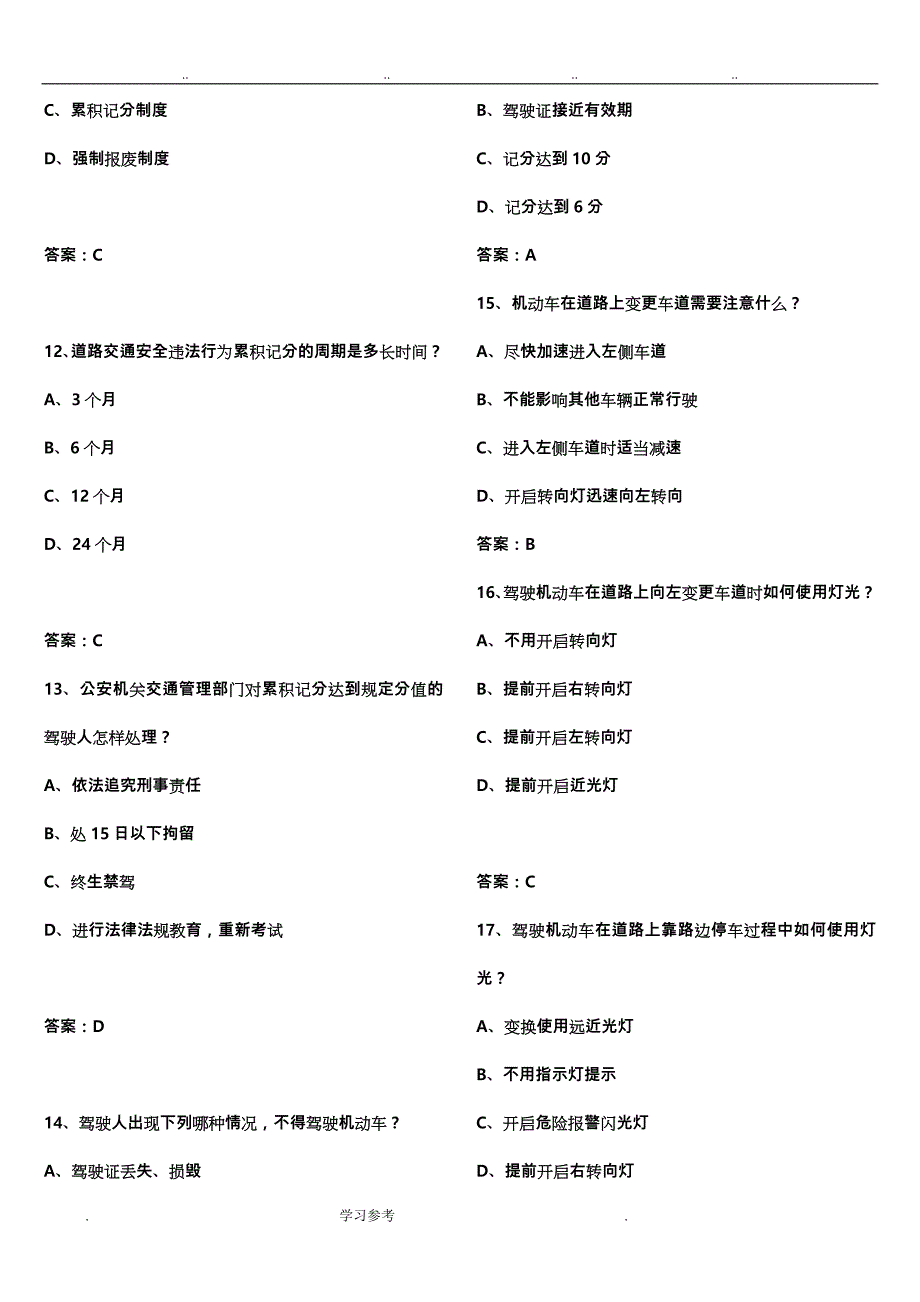 .. .. .. ..

C、累积记分制度

D、强制报废制度

答案：C

12、道路交通安全违法行为累积记分的周期是多长时间？

A、3 个月

B、6 个月

C、12 个月

D、24 个月

答案：C

13、公安机关交通管理部门对累积记分达到规定分值的驾驶人怎样处理？

A、依法追究刑事责任

B、处 15 日以下拘留

C、终生禁驾

D、进行法律法规教育，重新考试

答案：D

14、驾驶人出现下列哪种情况，不得驾驶机动车？

A、驾驶证丢失、损毁

B、驾驶证接近有效期

C、记分达到 10 分

D、记分达到 6 分

答案：A

15、机动车在道路上变更车道需要注意什么？

A、尽快加速进入左侧车道

B、不能影响其他车辆正常行驶

C、进入左侧车道时适当减速

D、开启转向灯迅速向左转向

答案：B

16、驾驶机动车在道路上向左变更车道时如何使用灯光？

A、不用开启转向灯

B、提前开启右转向灯

C、提前开启左转向灯

D、提前开启近光灯

答案：C

17、驾驶机动车在道路上靠路边停车过程中如何使用灯光？

A、变换使用远近光灯

B、不用指示灯提示

C、开启危险报警闪光灯

D、提前开启右转向灯

. 学习参考 .